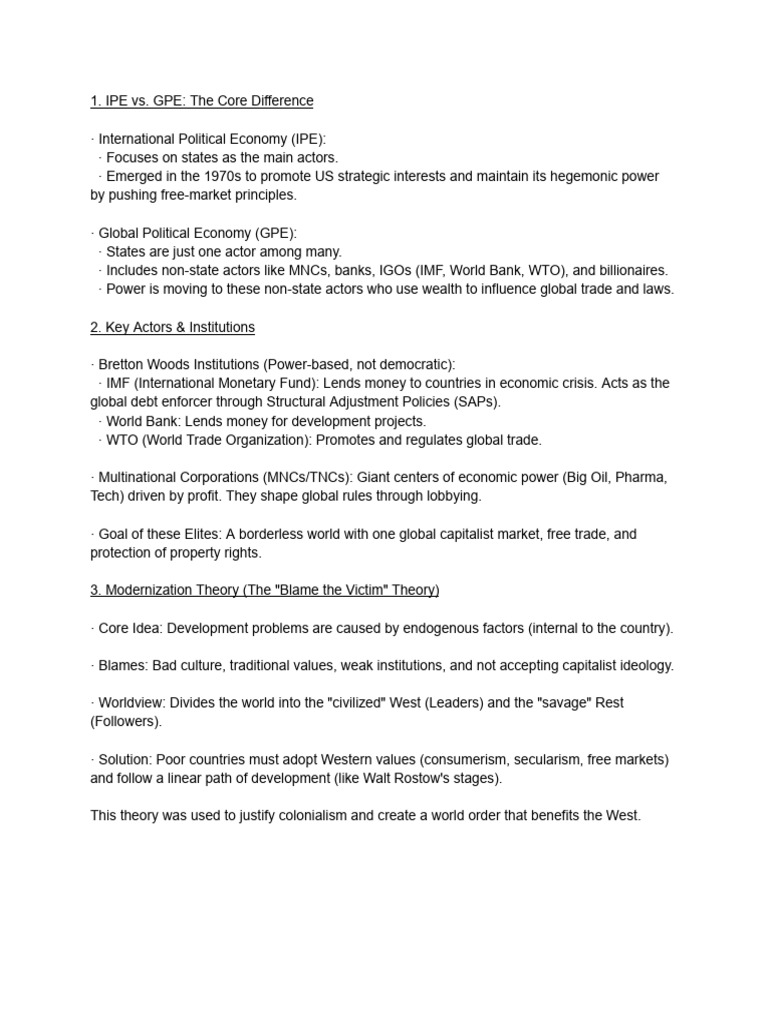 1. IPE vs. GPE: The Core Difference

· International Political Economy (IPE):
· Focuses on states as the main actors.
· Emerged in the 1970s to promote US strategic interests and maintain its hegemonic power by pushing free-market principles.

· Global Political Economy (GPE):
· States are just one actor among many.
· Includes non-state actors like MNCs, banks, IGOs (IMF, World Bank, WTO), and billionaires.
· Power is moving to these non-state actors who use wealth to influence global trade and laws.

2. Key Actors & Institutions

· Bretton Woods Institutions (Power-based, not democratic):
· IMF (International Monetary Fund): Lends money to countries in economic crisis. Acts as the global debt enforcer through Structural Adjustment Policies (SAPs).
· World Bank: Lends money for development projects.
· WTO (World Trade Organization): Promotes and regulates global trade.

· Multinational Corporations (MNCs/TNCs): Giant centers of economic power (Big Oil, Pharma, Tech) driven by profit. They shape global rules through lobbying.

· Goal of these Elites: A borderless world with one global capitalist market, free trade, and protection of property rights.

3. Modernization Theory (The "Blame the Victim" Theory)

· Core Idea: Development problems are caused by endogenous factors (internal to the country).

· Blames: Bad culture, traditional values, weak institutions, and not accepting capitalist ideology.

· Worldview: Divides the world into the "civilized" West (Leaders) and the "savage" Rest (Followers).

· Solution: Poor countries must adopt Western values (consumerism, secularism, free markets) and follow a linear path of development (like Walt Rostow's stages).

This theory was used to justify colonialism and create a world order that benefits the West.